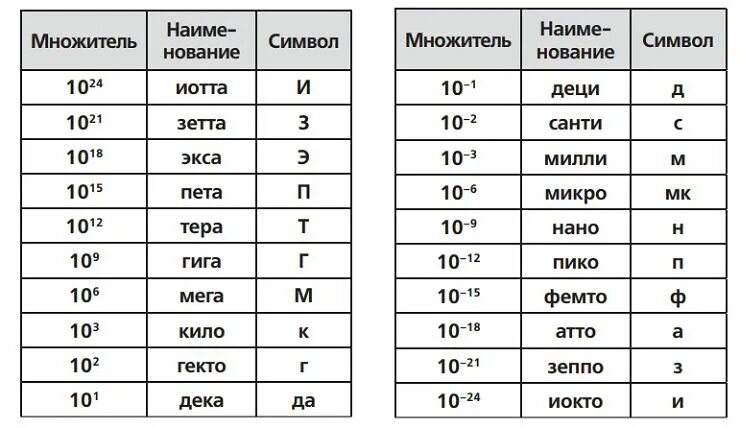 | Множитель | Наименование | Символ |
|---|---|---|
| $10^{24}$ | иотта | И |
| $10^{21}$ | зетта | З |
| $10^{18}$ | экса | Э |
| $10^{15}$ | пета | П |
| $10^{12}$ | тера | Т |
| $10^{9}$ | гига | Г |
| $10^{6}$ | мега | М |
| $10^{3}$ | кило | к |
| $10^{2}$ | гекто | г |
| $10^{1}$ | дека | да |

| Множитель | Наименование | Символ |
|---|---|---|
| $10^{-1}$ | деци | д |
| $10^{-2}$ | санти | с |
| $10^{-3}$ | милли | м |
| $10^{-6}$ | микро | мк |
| $10^{-9}$ | нано | н |
| $10^{-12}$ | пико | п |
| $10^{-15}$ | фемто | ф |
| $10^{-18}$ | атто | а |
| $10^{-21}$ | зеппо | з |
| $10^{-24}$ | иокто | и |